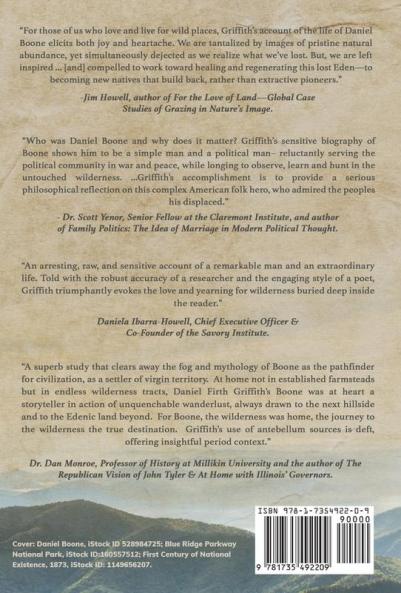 "For those of us who love and live for wild places, Griffith's account of the life of Daniel Boone elicits both joy and heartache. We are tantalized by images of pristine natural abundance, yet simultaneously dejected as we realize what we've lost. But, we are left inspired ... [and] compelled to work toward healing and regenerating this lost Eden—to becoming new natives that build back, rather than extractive pioneers."

-Jim Howell, author of For the Love of Land—Global Case Studies of Grazing in Nature's Image.

"Who was Daniel Boone and why does it matter? Griffith's sensitive biography of Boone shows him to be a simple man and a political man– reluctantly serving the political community in war and peace, while longing to observe, learn and hunt in the untouched wilderness. ...Griffith's accomplishment is to provide a serious philosophical reflection on this complex American folk hero, who admired the peoples his displaced."

- Dr. Scott Yenor, Senior Fellow at the Claremont Institute, and author of Family Politics: The Idea of Marriage in Modern Political Thought.

"An arresting, raw, and sensitive account of a remarkable man and an extraordinary life. Told with the robust accuracy of a researcher and the engaging style of a poet, Griffith triumphantly evokes the love and yearning for wilderness buried deep inside the reader."

Daniela Ibarra-Howell, Chief Executive Officer & Co-Founder of the Savory Institute.

"A superb study that clears away the fog and mythology of Boone as the pathfinder for civilization, as a settler of virgin territory. At home not in established farmsteads but in endless wilderness tracts, Daniel Firth Griffith's Boone was at heart a storyteller in action of unquenchable wanderlust, always drawn to the next hillside and to the Edenic land beyond. For Boone, the wilderness was home, the journey to the wilderness the true destination. Griffith's use of antebellum sources is deft, offering insightful period context."

Dr. Dan Monroe, Professor of History at Millikin University and the author of The Republican Vision of John Tyler & At Home with Illinois' Governors.

Cover: Daniel Boone, iStock ID 528984725; Blue Ridge Parkway National Park, iStock ID:160557512; First Century of National Existence, 1873, iStock ID: 1149656207.

ISBN 978-1-7354922-0-9
90000
9 781735 492209